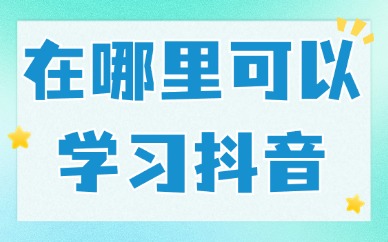 在哪里可以
学习抖音